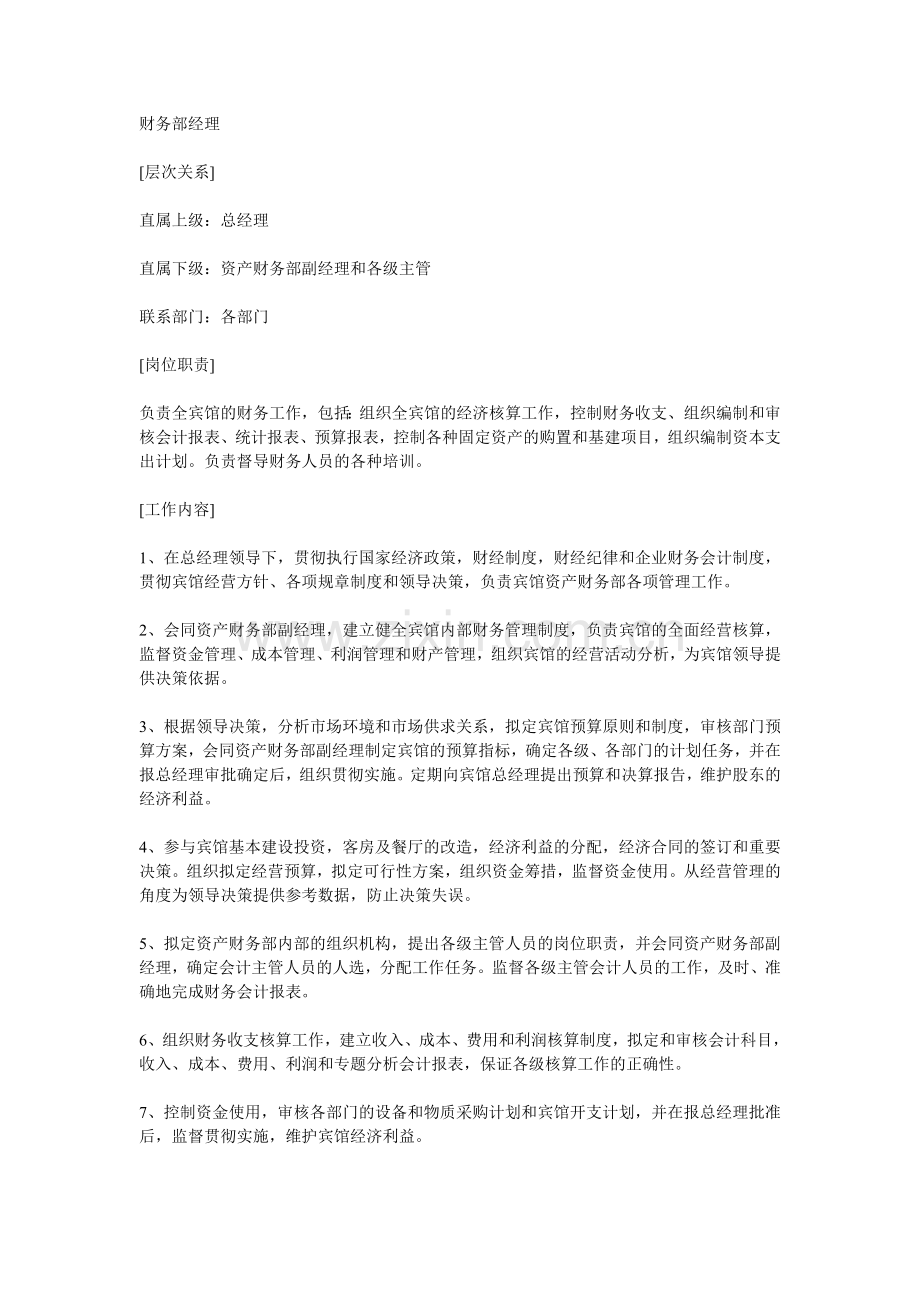 财务部经理

[层次关系]

直属上级：总经理

直属下级：资产财务部副经理和各级主管

联系部门：各部门

[岗位职责]

负责全宾馆的财务工作，包括: 组织全宾馆的经济核算工作，控制财务收支、组织编制和审核会计报表、统计报表、预算报表，控制各种固定资产的购置和基建项目，组织编制资本支出计划。负责督导财务人员的各种培训。

[工作内容]

1、在总经理领导下，贯彻执行国家经济政策，财经制度，财经纪律和企业财务会计制度，贯彻宾馆经营方针、各项规章制度和领导决策，负责宾馆资产财务部各项管理工作。

2、会同资产财务部副经理，建立健全宾馆内部财务管理制度，负责宾馆的全面经营核算，监督资金管理、成本管理、利润管理和财产管理，组织宾馆的经营活动分析，为宾馆领导提供决策依据。

3、根据领导决策，分析市场环境和市场供求关系，拟定宾馆预算原则和制度，审核部门预算方案，会同资产财务部副经理制定宾馆的预算指标，确定各级、各部门的计划任务，并在报总经理审批确定后，组织贯彻实施。定期向宾馆总经理提出预算和决算报告，维护股东的经济利益。

4、参与宾馆基本建设投资，客房及餐厅的改造，经济利益的分配，经济合同的签订和重要决策。组织拟定经营预算，拟定可行性方案，组织资金筹措，监督资金使用。从经营管理的角度为领导决策提供参考数据，防止决策失误。

5、拟定资产财务部内部的组织机构，提出各级主管人员的岗位职责，并会同资产财务部副经理，确定会计主管人员的人选，分配工作任务。监督各级主管会计人员的工作，及时、准确地完成财务会计报表。

6、组织财务收支核算工作，建立收入、成本、费用和利润核算制度，拟定和审核会计科目，收入、成本、费用、利润和专题分析会计报表，保证各级核算工作的正确性。

7、控制资金使用，审核各部门的设备和物质采购计划和宾馆开支计划，并在报总经理批准后，监督贯彻实施，维护宾馆经济利益。